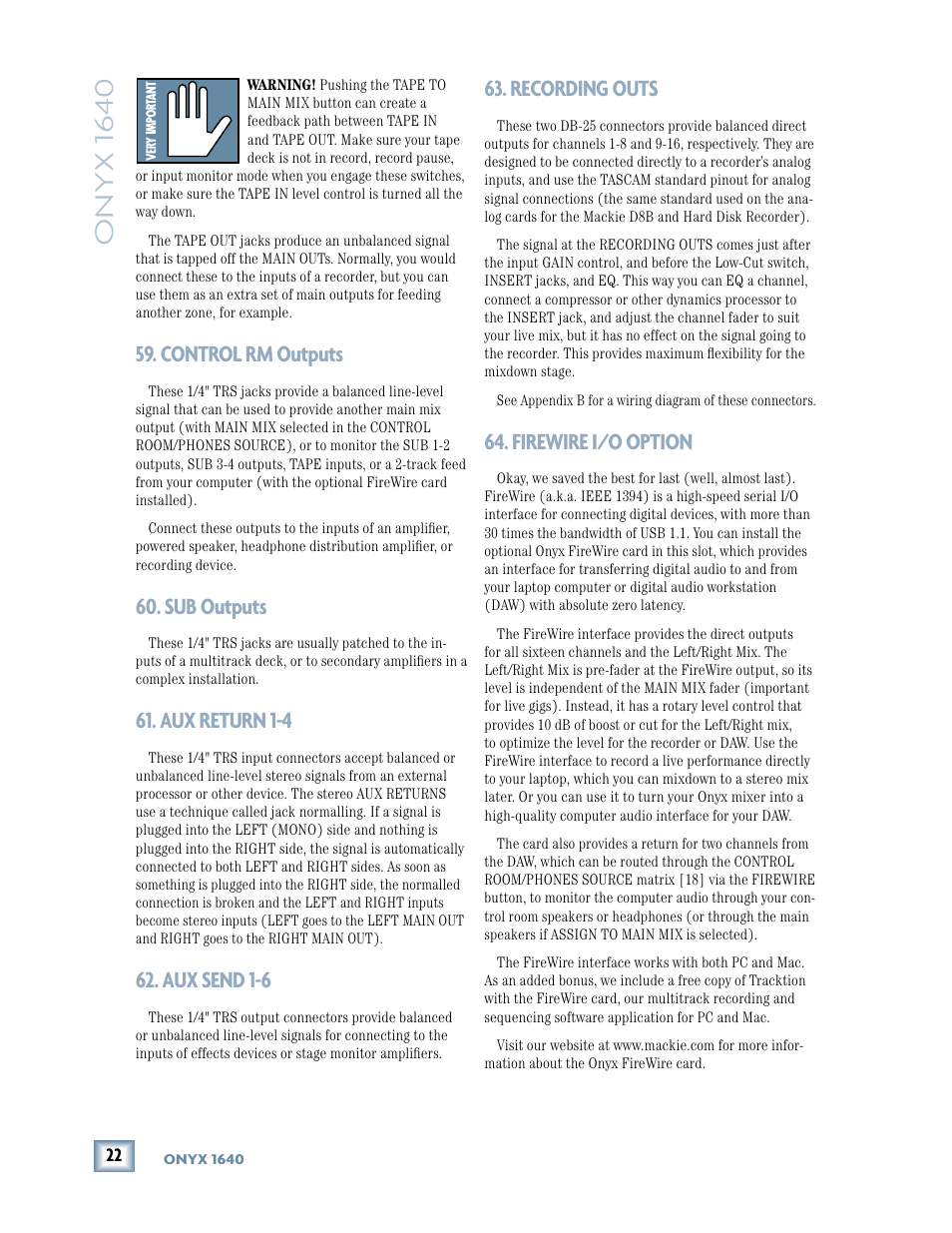 ONYX 1640

VERY IMPORTANT

WARNING! Pushing the TAPE TO MAIN MIX button can create a feedback path between TAPE IN and TAPE OUT. Make sure your tape deck is not in record, record pause, or input monitor mode when you engage these switches, or make sure the TAPE IN level control is turned all the way down.

The TAPE OUT jacks produce an unbalanced signal that is tapped off the MAIN OUTs. Normally, you would connect these to the inputs of a recorder, but you can use them as an extra set of main outputs for feeding another zone, for example.

59. CONTROL RM Outputs

These 1/4" TRS jacks provide a balanced line-level signal that can be used to provide another main mix output (with MAIN MIX selected in the CONTROL ROOM/PHONES SOURCE), or to monitor the SUB 1-2 outputs, SUB 3-4 outputs, TAPE inputs, or a 2-track feed from your computer (with the optional FireWire card installed).

Connect these outputs to the inputs of an amplifier, powered speaker, headphone distribution amplifier, or recording device.

60. SUB Outputs

These 1/4" TRS jacks are usually patched to the inputs of a multitrack deck, or to secondary amplifiers in a complex installation.

61. AUX RETURN 1-4

These 1/4" TRS input connectors accept balanced or unbalanced line-level stereo signals from an external processor or other device. The stereo AUX RETURNS use a technique called jack normalling. If a signal is plugged into the LEFT (MONO) side and nothing is plugged into the RIGHT side, the signal is automatically connected to both LEFT and RIGHT sides. As soon as something is plugged into the RIGHT side, the normalled connection is broken and the LEFT and RIGHT inputs become stereo inputs (LEFT goes to the LEFT MAIN OUT and RIGHT goes to the RIGHT MAIN OUT).

62. AUX SEND 1-6

These 1/4" TRS output connectors provide balanced or unbalanced line-level signals for connecting to the inputs of effects devices or stage monitor amplifiers.

63. RECORDING OUTS

These two DB-25 connectors provide balanced direct outputs for channels 1-8 and 9-16, respectively. They are designed to be connected directly to a recorder's analog inputs, and use the TASCAM standard pinout for analog signal connections (the same standard used on the analog cards for the Mackie D8B and Hard Disk Recorder).

The signal at the RECORDING OUTS comes just after the input GAIN control, and before the Low-Cut switch, INSERT jacks, and EQ. This way you can EQ a channel, connect a compressor or other dynamics processor to the INSERT jack, and adjust the channel fader to suit your live mix, but it has no effect on the signal going to the recorder. This provides maximum flexibility for the mixdown stage.

See Appendix B for a wiring diagram of these connectors.

64. FIREWIRE I/O OPTION

Okay, we saved the best for last (well, almost last). FireWire (a.k.a. IEEE 1394) is a high-speed serial I/O interface for connecting digital devices, with more than 30 times the bandwidth of USB 1.1. You can install the optional Onyx FireWire card in this slot, which provides an interface for transferring digital audio to and from your laptop computer or digital audio workstation (DAW) with absolute zero latency.

The FireWire interface provides the direct outputs for all sixteen channels and the Left/Right Mix. The Left/Right Mix is pre-fader at the FireWire output, so its level is independent of the MAIN MIX fader (important for live gigs). Instead, it has a rotary level control that provides 10 dB of boost or cut for the Left/Right mix, to optimize the level for the recorder or DAW. Use the FireWire interface to record a live performance directly to your laptop, which you can mixdown to a stereo mix later. Or you can use it to turn your Onyx mixer into a high-quality computer audio interface for your DAW.

The card also provides a return for two channels from the DAW, which can be routed through the CONTROL ROOM/PHONES SOURCE matrix [18] via the FIREWIRE button, to monitor the computer audio through your control room speakers or headphones (or through the main speakers if ASSIGN TO MAIN MIX is selected).

The FireWire interface works with both PC and Mac. As an added bonus, we include a free copy of Tracktion with the FireWire card, our multitrack recording and sequencing software application for PC and Mac.

Visit our website at www.mackie.com for more information about the Onyx FireWire card.

22 ONYX 1640